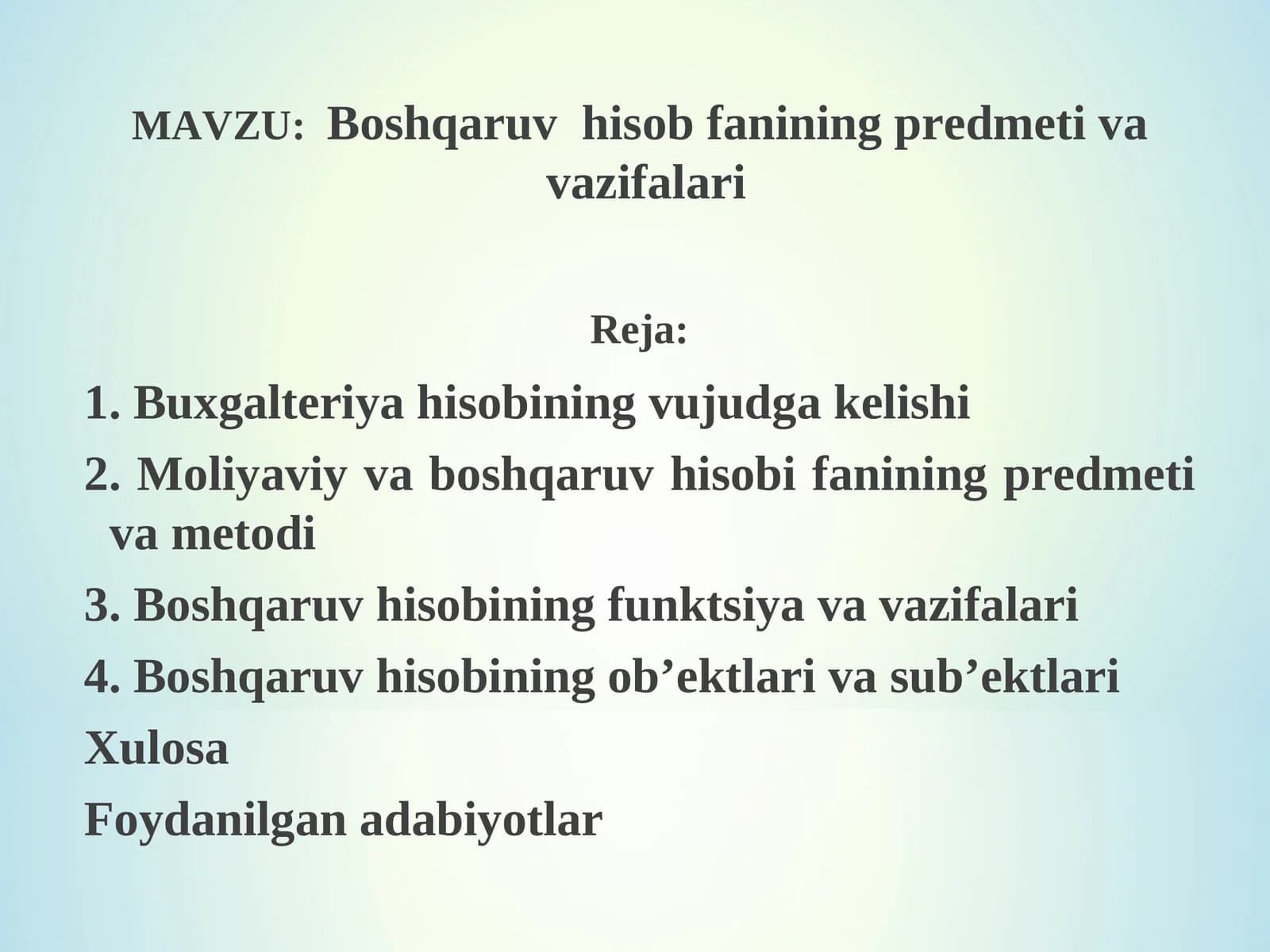 MAVZU: Boshqaruv hisob fanining predmeti va vazifalari

Reja:

1. Buxgalteriya hisobining vujudga kelishi

2. Moliyaviy va boshqaruv hisobi fanining predmeti va metodi

3. Boshqaruv hisobining funktsiya va vazifalari

4. Boshqaruv hisobining ob’ektlari va sub’ektlari

Xulosa

Foydanilgan adabiyotlar